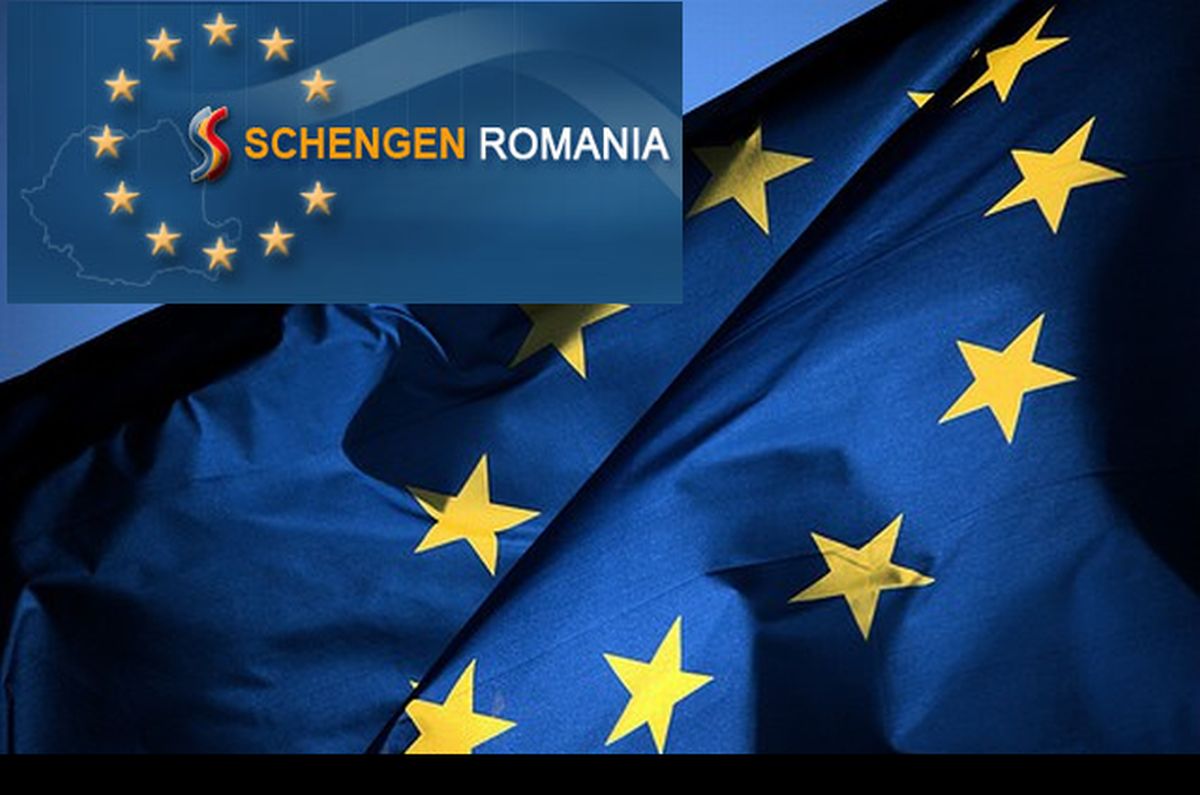 SCHENGEN ROMANIA